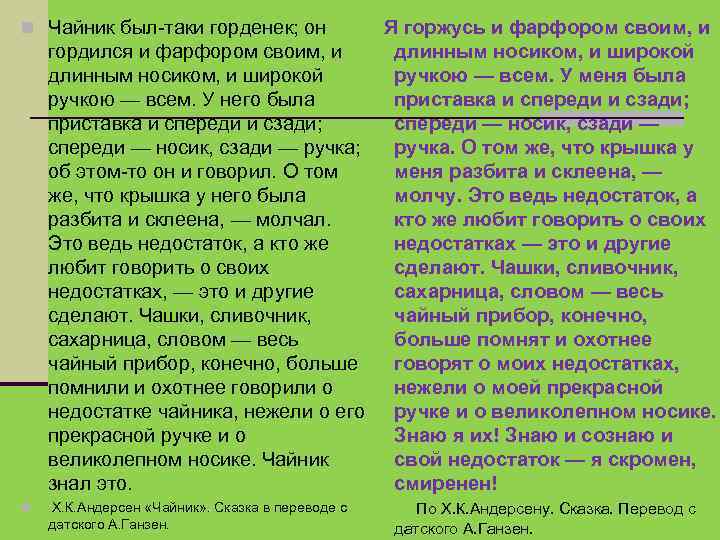 Чайник был-таки горденек; он гордился и фарфором своим, и длинным носиком, и широкой ручкою — всем. У него была приставка и спереди и сзади; спереди — носик, сзади — ручка; об этом-то он и говорил. О том же, что крышка у него была разбита и склеена, — молчал. Это ведь недостаток, а кто же любит говорить о своих недостатках, — это и другие сделают. Чашки, сливочник, сахарница, словом — весь чайный прибор, конечно, больше помнили и охотнее говорили о недостатке чайника, нежели о его прекрасной ручке и о великолепном носике. Чайник знал это.

Х.К.Андерсен «Чайник». Сказка в переводе с датского А.Ганзен.

Я горжусь и фарфором своим, и длинным носиком, и широкой ручкою — всем. У меня была приставка и спереди и сзади; спереди — носик, сзади — ручка. О том же, что крышка у меня разбита и склеена, — молчу. Это ведь недостаток, а кто же любит говорить о своих недостатках — это и другие сделают. Чашки, сливочник, сахарница, словом — весь чайный прибор, конечно, больше помнят и охотнее говорят о моих недостатках, нежели о моей прекрасной ручке и о великолепном носике. Знаю я их! Знаю и сознаю и свой недостаток — я скромен, смиренен!

По Х.К.Андерсену. Сказка. Перевод с датского А.Ганзен.